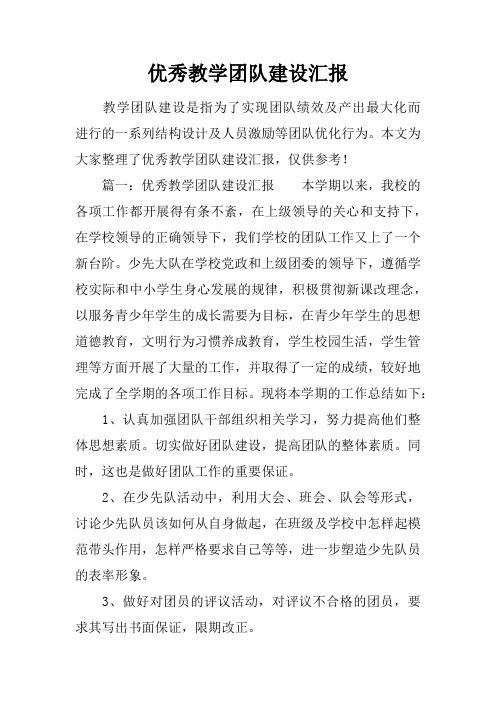 优秀教学团队建设汇报

教学团队建设是指为了实现团队绩效及产出最大化而进行的一系列结构设计及人员激励等团队优化行为。本文为大家整理了优秀教学团队建设汇报，仅供参考！

篇一：优秀教学团队建设汇报　　本学期以来，我校的各项工作都开展得有条不紊，在上级领导的关心和支持下，在学校领导的正确领导下，我们学校的团队工作又上了一个新台阶。少先大队在学校党政和上级团委的领导下，遵循学校实际和中小学生身心发展的规律，积极贯彻新课改理念，以服务青少年学生的成长需要为目标，在青少年学生的思想道德教育，文明行为习惯养成教育，学生校园生活，学生管理等方面开展了大量的工作，并取得了一定的成绩，较好地完成了全学期的各项工作目标。现将本学期的工作总结如下：

1、认真加强团队干部组织相关学习，努力提高他们整体思想素质。切实做好团队建设，提高团队的整体素质。同时，这也是做好团队工作的重要保证。

2、在少先队活动中，利用大会、班会、队会等形式，讨论少先队员该如何从自身做起，在班级及学校中怎样起模范带头作用，怎样严格要求自己等等，进一步塑造少先队员的表率形象。

3、做好对团员的评议活动，对评议不合格的团员，要求其写出书面保证，限期改正。